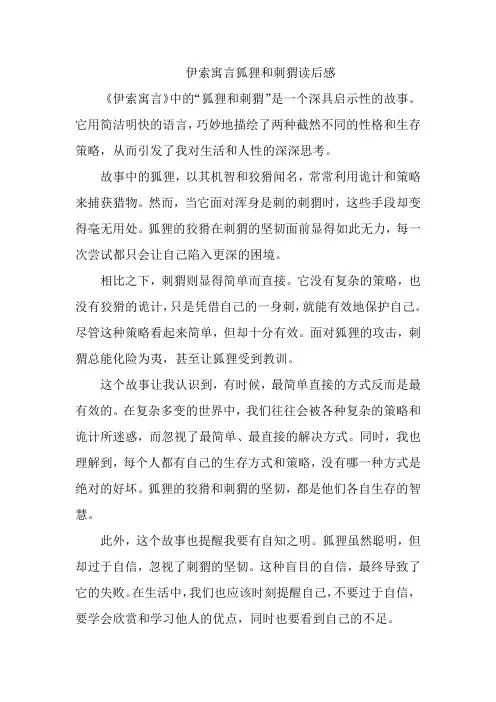 伊索寓言狐狸和刺猬读后感

《伊索寓言》中的“狐狸和刺猬”是一个深具启示性的故事。它用简洁明快的语言，巧妙地描绘了两种截然不同的性格和生存策略，从而引发了我对生活和人性的深深思考。

故事中的狐狸，以其机智和狡猾闻名，常常利用诡计和策略来捕获猎物。然而，当它面对浑身是刺的刺猬时，这些手段却变得毫无用处。狐狸的狡猾在刺猬的坚韧面前显得如此无力，每一次尝试都只会让自己陷入更深的困境。

相比之下，刺猬则显得简单而直接。它没有复杂的策略，也没有狡猾的诡计，只是凭借自己的一身刺，就能有效地保护自己。尽管这种策略看起来简单，但却十分有效。面对狐狸的攻击，刺猬总能化险为夷，甚至让狐狸受到教训。

这个故事让我认识到，有时候，最简单直接的方式反而是最有效的。在复杂多变的世界中，我们往往会被各种复杂的策略和诡计所迷惑，而忽视了最简单、最直接的解决方式。同时，我也理解到，每个人都有自己的生存方式和策略，没有哪一种方式是绝对的好坏。狐狸的狡猾和刺猬的坚韧，都是他们各自生存的智慧。

此外，这个故事也提醒我要有自知之明。狐狸虽然聪明，但却过于自信，忽视了刺猬的坚韧。这种盲目的自信，最终导致了它的失败。在生活中，我们也应该时刻提醒自己，不要过于自信，要学会欣赏和学习他人的优点，同时也要看到自己的不足。